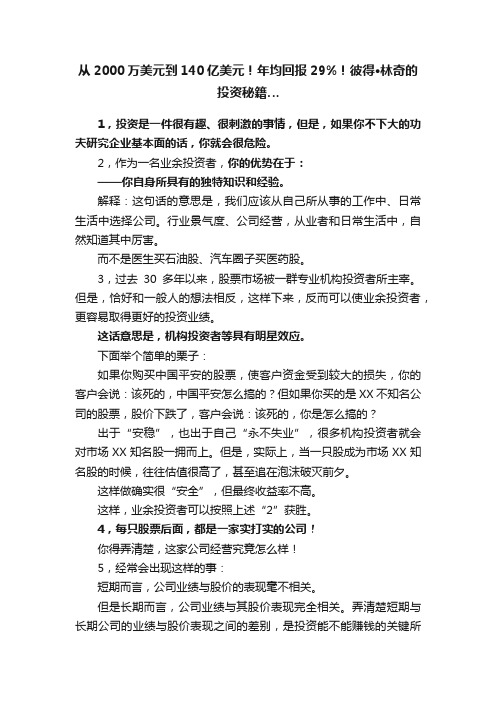 从 2000 万美元到 140 亿美元！年均回报 29%！彼得•林奇的投资秘籍...

1，投资是一件很有趣、很刺激的事情，但是，如果你不下大的功夫研究企业基本面的话，你就会很危险。

2，作为一名业余投资者，你的优势在于：

——你自身所具有的独特知识和经验。

解释：这句话的意思是，我们应该从自己所从事的工作中、日常生活中选择公司。行业景气度、公司经营，从业者和日常生活中，自然知道其中厉害。

而不是医生买石油股、汽车圈子买医药股。

3，过去 30 多年以来，股票市场被一群专业机构投资者所主宰。但是，恰好和一般人的想法相反，这样下来，反而可以使业余投资者，更容易取得更好的投资业绩。

这话意思是，机构投资者等具有明星效应。

下面举个简单的栗子：

如果你购买中国平安的股票，使客户资金受到较大的损失，你的客户会说：该死的，中国平安怎么搞的？但如果你买的是 XX 不知名公司的股票，股价下跌了，客户会说：该死的，你是怎么搞的？

出于“安稳”，也出于自己“永不失业”，很多机构投资者就会对市场 XX 知名股一拥而上。但是，实际上，当一只股成为市场 XX 知名股的时候，往往估值很高了，甚至追在泡沫破灭前夕。

这样做确实很“安全”，但最终收益率不高。

这样，业余投资者可以按照上述“2”获胜。

4，每只股票后面，都是一家实打实的公司！

你得弄清楚，这家公司经营究竟怎么样！

5，经常会出现这样的事：

短期而言，公司业绩与股价的表现毫不相关。

但是长期而言，公司业绩与其股价表现完全相关。弄清楚短期与长期公司的业绩与股价表现之间的差别，是投资能不能赚钱的关键所